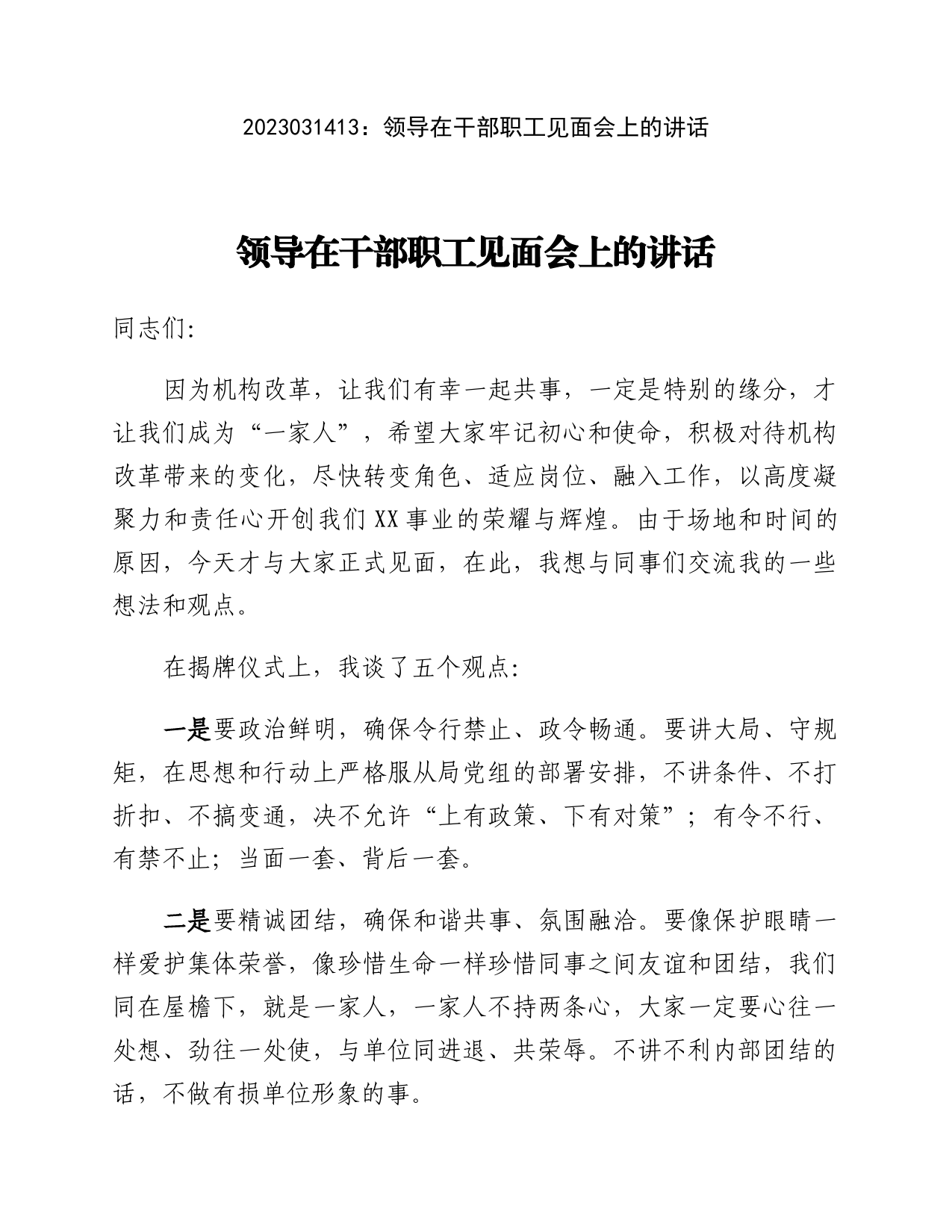 2023031413：领导在干部职工见面会上的讲话

领导在干部职工见面会上的讲话

同志们:

因为机构改革，让我们有幸一起共事，一定是特别的缘分，才让我们成为“一家人”，希望大家牢记初心和使命，积极对待机构改革带来的变化，尽快转变角色、适应岗位、融入工作，以高度凝聚力和责任心开创我们XX事业的荣耀与辉煌。由于场地和时间的原因，今天才与大家正式见面，在此，我想与同事们交流我的一些想法和观点。

在揭牌仪式上，我谈了五个观点:

一是要政治鲜明，确保令行禁止、政令畅通。要讲大局、守规矩，在思想和行动上严格服从局党组的部署安排，不讲条件、不打折扣、不搞变通，决不允许“上有政策、下有对策”；有令不行、有禁不止；当面一套、背后一套。

二是要精诚团结，确保和谐共事、氛围融洽。要像保护眼睛一样爱护集体荣誉，像珍惜生命一样珍惜同事之间友谊和团结，我们同在屋檐下，就是一家人，一家人不持两条心，大家一定要心往一处想、劲往一处使，与单位同进退、共荣辱。不讲不利内部团结的话，不做有损单位形象的事。